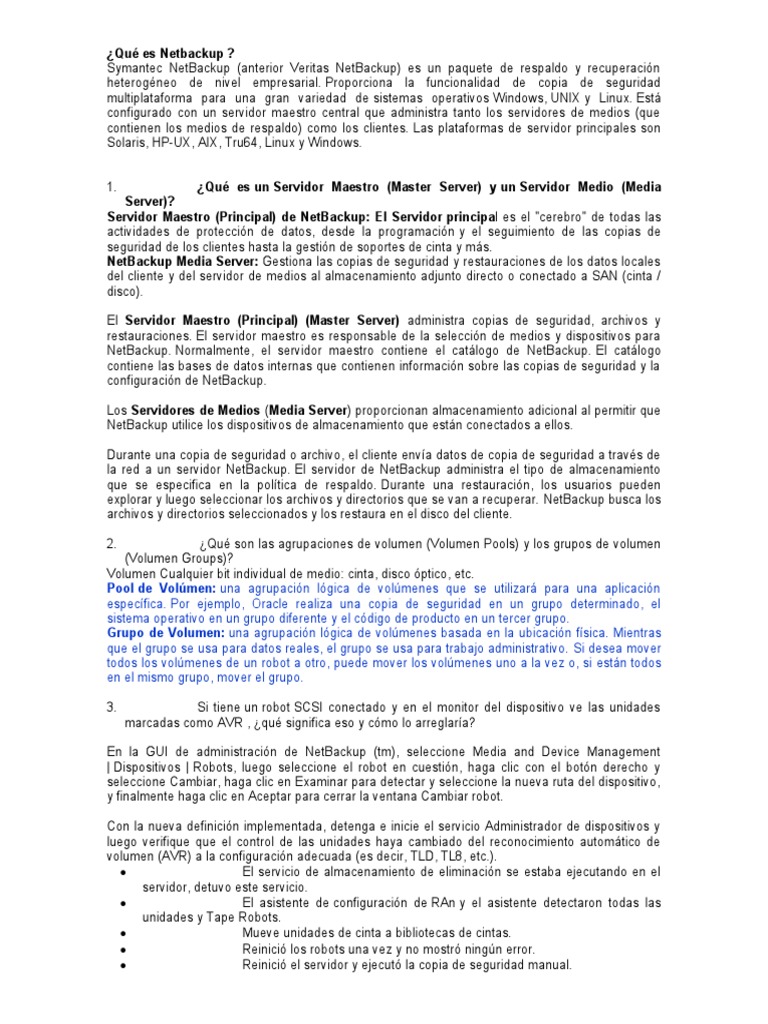 ¿Qué es Netbackup ?
Symantec NetBackup (anterior Veritas NetBackup) es un paquete de respaldo y recuperación heterogéneo de nivel empresarial. Proporciona la funcionalidad de copia de seguridad multiplataforma para una gran variedad de sistemas operativos Windows, UNIX y Linux. Está configurado con un servidor maestro central que administra tanto los servidores de medios (que contienen los medios de respaldo) como los clientes. Las plataformas de servidor principales son Solaris, HP-UX, AIX, Tru64, Linux y Windows.

1. ¿Qué es un Servidor Maestro (Master Server) y un Servidor Medio (Media Server)?
Servidor Maestro (Principal) de NetBackup: El Servidor principal es el "cerebro" de todas las actividades de protección de datos, desde la programación y el seguimiento de las copias de seguridad de los clientes hasta la gestión de soportes de cinta y más.
NetBackup Media Server: Gestiona las copias de seguridad y restauraciones de los datos locales del cliente y del servidor de medios al almacenamiento adjunto directo o conectado a SAN (cinta / disco).

El Servidor Maestro (Principal) (Master Server) administra copias de seguridad, archivos y restauraciones. El servidor maestro es responsable de la selección de medios y dispositivos para NetBackup. Normalmente, el servidor maestro contiene el catálogo de NetBackup. El catálogo contiene las bases de datos internas que contienen información sobre las copias de seguridad y la configuración de NetBackup.

Los Servidores de Medios (Media Server) proporcionan almacenamiento adicional al permitir que NetBackup utilice los dispositivos de almacenamiento que están conectados a ellos.

Durante una copia de seguridad o archivo, el cliente envía datos de copia de seguridad a través de la red a un servidor NetBackup. El servidor de NetBackup administra el tipo de almacenamiento que se especifica en la política de respaldo. Durante una restauración, los usuarios pueden explorar y luego seleccionar los archivos y directorios que se van a recuperar. NetBackup busca los archivos y directorios seleccionados y los restaura en el disco del cliente.

2. ¿Qué son las agrupaciones de volumen (Volumen Pools) y los grupos de volumen (Volumen Groups)?
Volumen Cualquier bit individual de medio: cinta, disco óptico, etc.
Pool de Volúmen: una agrupación lógica de volúmenes que se utilizará para una aplicación específica. Por ejemplo, Oracle realiza una copia de seguridad en un grupo determinado, el sistema operativo en un grupo diferente y el código de producto en un tercer grupo.
Grupo de Volumen: una agrupación lógica de volúmenes basada en la ubicación física. Mientras que el grupo se usa para datos reales, el grupo se usa para trabajo administrativo. Si desea mover todos los volúmenes de un robot a otro, puede mover los volúmenes uno a la vez o, si están todos en el mismo grupo, mover el grupo.

3. Si tiene un robot SCSI conectado y en el monitor del dispositivo ve las unidades marcadas como AVR , ¿qué significa eso y cómo lo arreglaría?

En la GUI de administración de NetBackup (tm), seleccione Media and Device Management | Dispositivos | Robots, luego seleccione el robot en cuestión, haga clic con el botón derecho y seleccione Cambiar, haga clic en Examinar para detectar y seleccione la nueva ruta del dispositivo, y finalmente haga clic en Aceptar para cerrar la ventana Cambiar robot.

Con la nueva definición implementada, detenga e inicie el servicio Administrador de dispositivos y luego verifique que el control de las unidades haya cambiado del reconocimiento automático de volumen (AVR) a la configuración adecuada (es decir, TLD, TL8, etc.).
• El servicio de almacenamiento de eliminación se estaba ejecutando en el servidor, detuvo este servicio.
• El asistente de configuración de RAn y el asistente detectaron todas las unidades y Tape Robots.
• Mueve unidades de cinta a bibliotecas de cintas.
• Reinició los robots una vez y no mostró ningún error.
• Reinició el servidor y ejecutó la copia de seguridad manual.